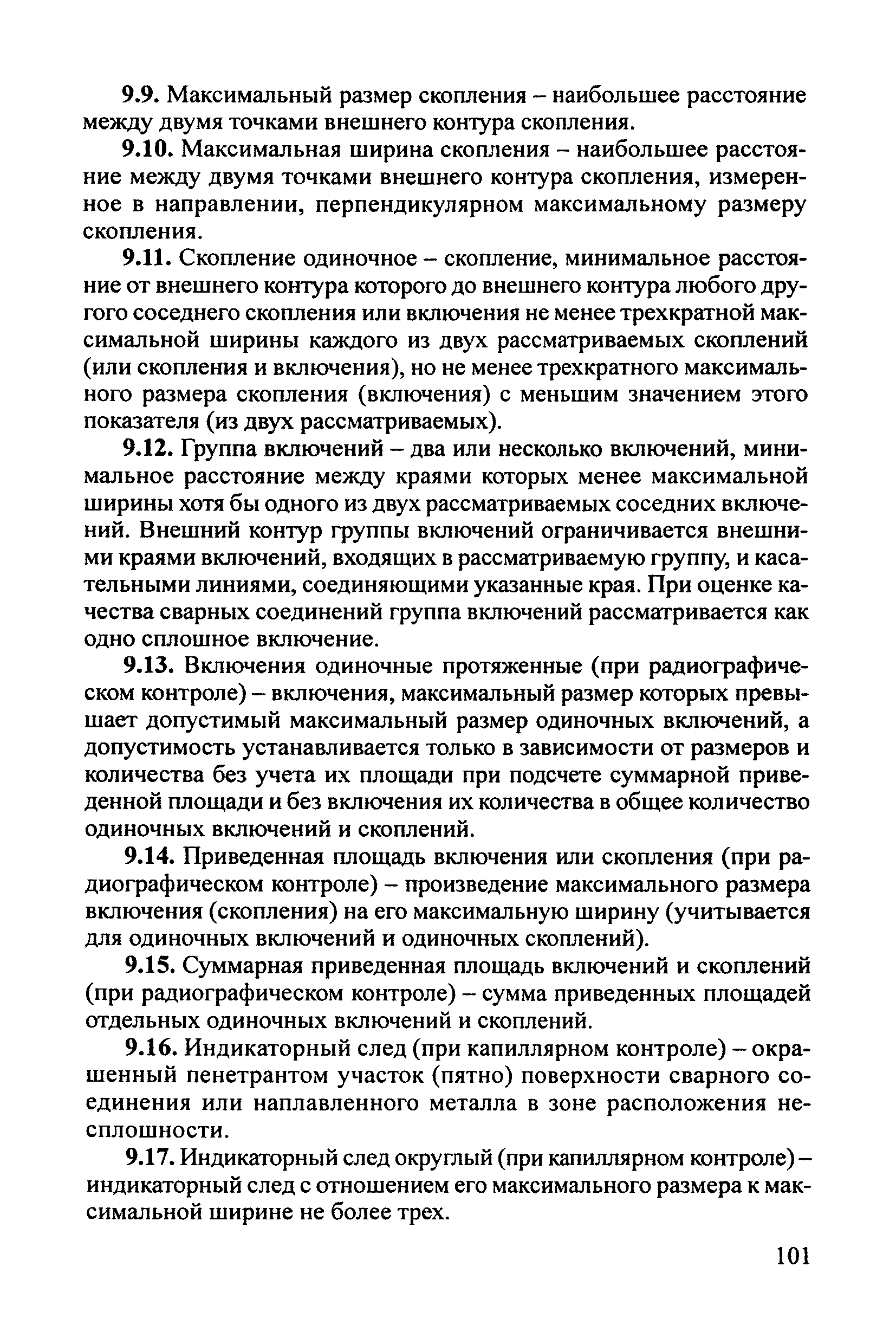 9.9. Максимальный размер скопления – наибольшее расстояние между двумя точками внешнего контура скопления.

9.10. Максимальная ширина скопления – наибольшее расстояние между двумя точками внешнего контура скопления, измеренное в направлении, перпендикулярном максимальному размеру скопления.

9.11. Скопление одиночное – скопление, минимальное расстояние от внешнего контура которого до внешнего контура любого другого соседнего скопления или включения не менее трехкратной максимальной ширины каждого из двух рассматриваемых скоплений (или скопления и включения), но не менее трехкратного максимального размера скопления (включения) с меньшим значением этого показателя (из двух рассматриваемых).

9.12. Группа включений – два или несколько включений, минимальное расстояние между краями которых менее максимальной ширины хотя бы одного из двух рассматриваемых соседних включений. Внешний контур группы включений ограничивается внешними краями включений, входящих в рассматриваемую группу, и касательными линиями, соединяющими указанные края. При оценке качества сварных соединений группа включений рассматривается как одно сплошное включение.

9.13. Включения одиночные протяженные (при радиографическом контроле) – включения, максимальный размер которых превышает допустимый максимальный размер одиночных включений, а допустимость устанавливается только в зависимости от размеров и количества без учета их площади при подсчете суммарной приведенной площади и без включения их количества в общее количество одиночных включений и скоплений.

9.14. Приведенная площадь включения или скопления (при радиографическом контроле) – произведение максимального размера включения (скопления) на его максимальную ширину (учитывается для одиночных включений и одиночных скоплений).

9.15. Суммарная приведенная площадь включений и скоплений (при радиографическом контроле) – сумма приведенных площадей отдельных одиночных включений и скоплений.

9.16. Индикаторный след (при капиллярном контроле) – окрашенный пенетрантом участок (пятно) поверхности сварного соединения или наплавленного металла в зоне расположения несплошности.

9.17. Индикаторный след округлый (при капиллярном контроле) – индикаторный след с отношением его максимального размера к максимальной ширине не более трех.

101